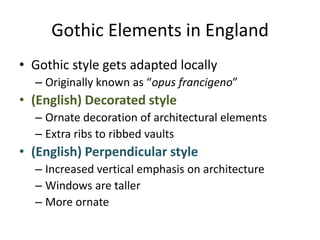 Gothic Elements in England

• Gothic style gets adapted locally
– Originally known as "opus francigeno"
• (English) Decorated style
– Ornate decoration of architectural elements
– Extra ribs to ribbed vaults
• (English) Perpendicular style
– Increased vertical emphasis on architecture
– Windows are taller
– More ornate